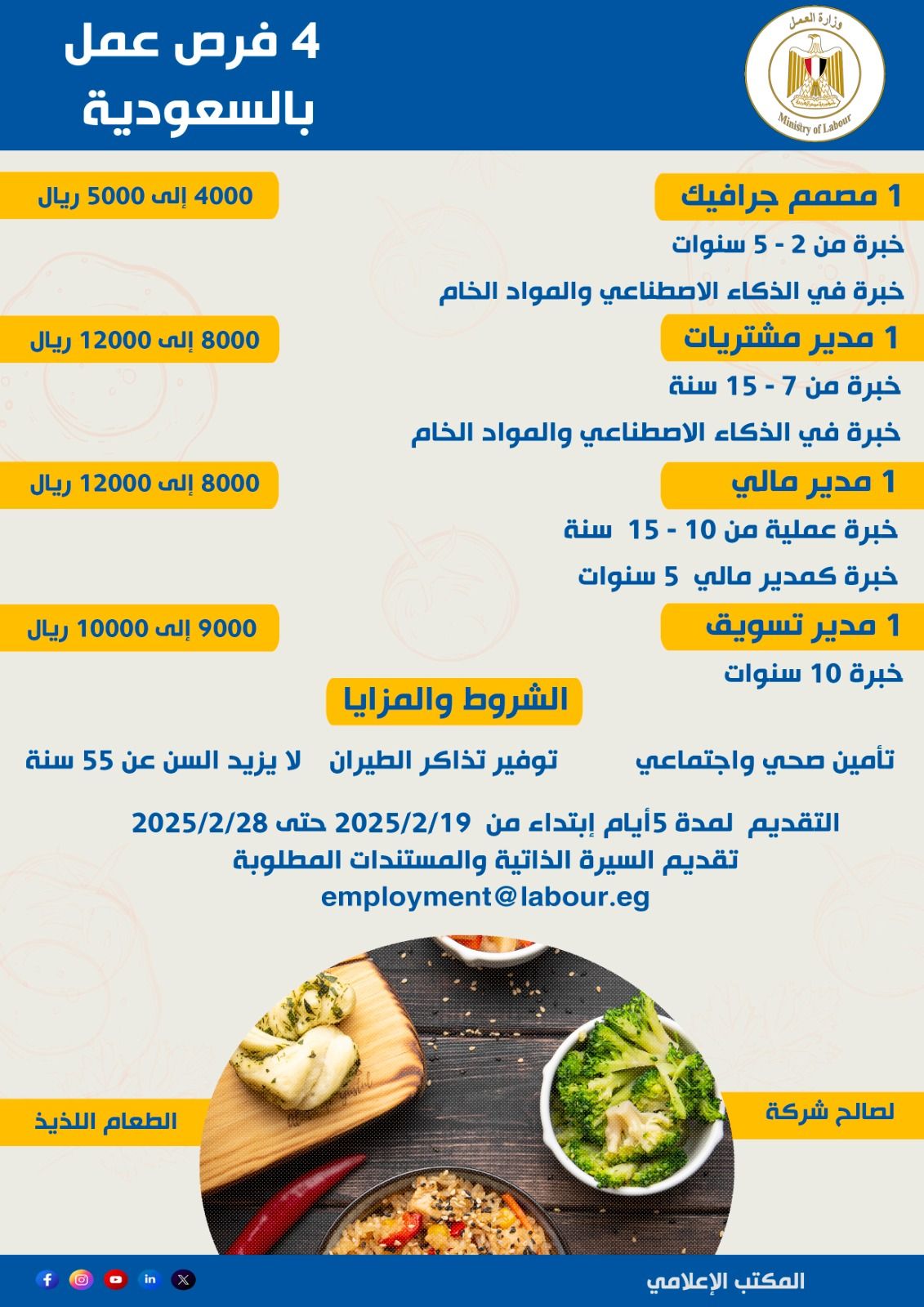 وزارة العمل
Ministry of Labour

4 فرص عمل
بالسعودية

1 مصمم جرافيك
4000 إلى 5000 ريال
خبرة من 2 - 5 سنوات
خبرة في الذكاء الاصطناعي والمواد الخام

1 مدير مشتريات
8000 إلى 12000 ريال
خبرة من 7 - 15 سنة
خبرة في الذكاء الاصطناعي والمواد الخام

1 مدير مالي
8000 إلى 12000 ريال
خبرة عملية من 10 - 15 سنة
خبرة كمدير مالي 5 سنوات

1 مدير تسويق
9000 إلى 10000 ريال
خبرة 10 سنوات

الشروط والمزايا

تأمين صحي واجتماعي توفير تذاكر الطيران لا يزيد السن عن 55 سنة

التقديم لمدة 5أيام إبتداء من 2025/2/19 حتى 2025/2/28
تقديم السيرة الذاتية والمستندات المطلوبة
employment@labour.eg

لصالح شركة
الطعام اللذيذ

المكتب الإعلامي